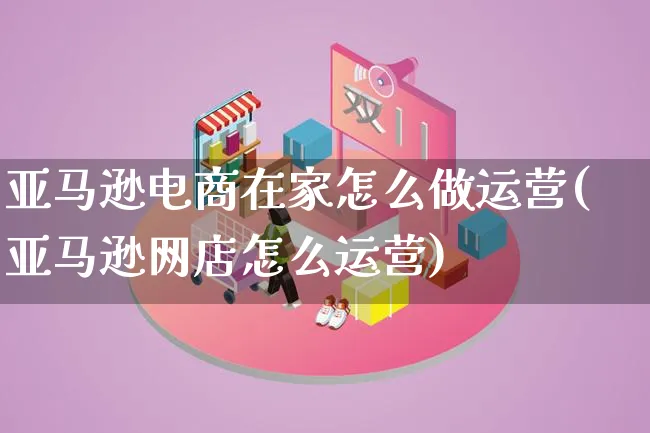 双11

亚马逊电商在家怎么做运营(亚马逊网店怎么运营)